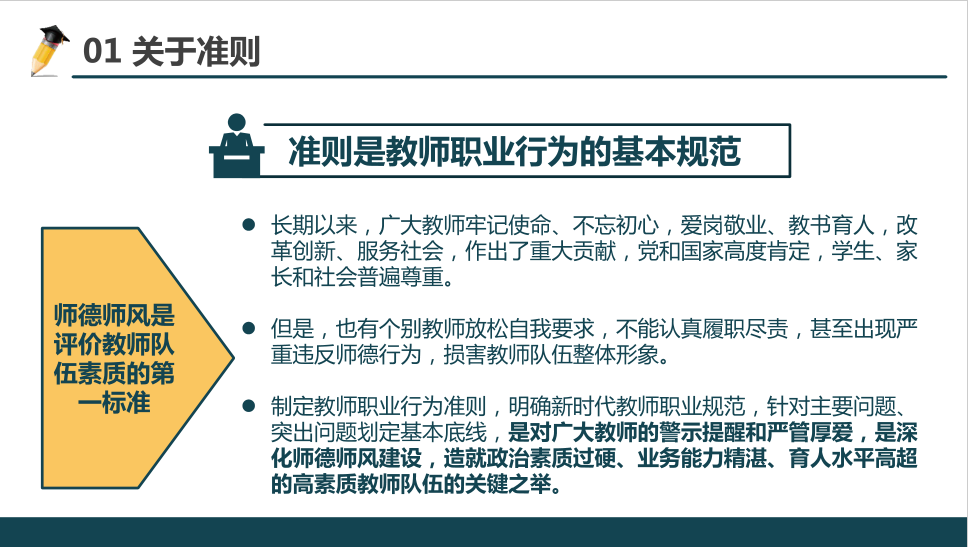 01 关于准则

准则是教师职业行为的基本规范

师德师风是评价教师队伍素质的第一标准

• 长期以来，广大教师牢记使命、不忘初心，爱岗敬业、教书育人，改革创新、服务社会，作出了重大贡献，党和国家高度肯定，学生、家长和社会普遍尊重。

• 但是，也有个别教师放松自我要求，不能认真履职尽责，甚至出现严重违反师德行为，损害教师队伍整体形象。

• 制定教师职业行为准则，明确新时代教师职业规范，针对主要问题、突出问题划定基本底线，是对广大教师的警示提醒和严管厚爱，是深化师德师风建设，造就政治素质过硬、业务能力精湛、育人水平高超的高素质教师队伍的关键之举。